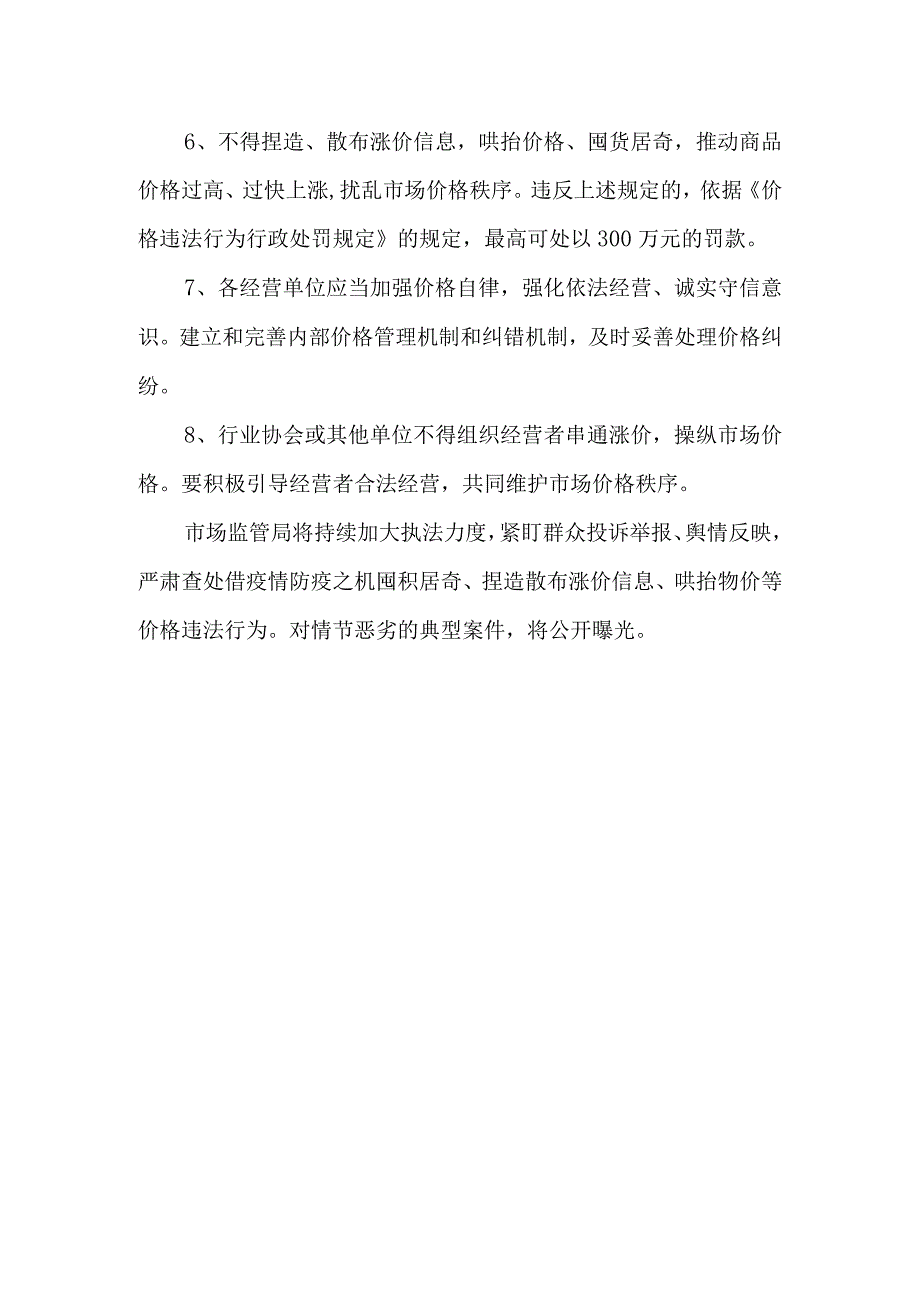 6、不得捏造、散布涨价信息，哄抬价格、囤货居奇，推动商品价格过高、过快上涨，扰乱市场价格秩序。违反上述规定的，依据《价格违法行为行政处罚规定》的规定，最高可处以300万元的罚款。

7、各经营单位应当加强价格自律，强化依法经营、诚实守信意识。建立和完善内部价格管理机制和纠错机制，及时妥善处理价格纠纷。

8、行业协会或其他单位不得组织经营者串通涨价，操纵市场价格。要积极引导经营者合法经营，共同维护市场价格秩序。

市场监管局将持续加大执法力度，紧盯群众投诉举报、舆情反映，严肃查处借疫情防疫之机囤积居奇、捏造散布涨价信息、哄抬物价等价格违法行为。对情节恶劣的典型案件，将公开曝光。